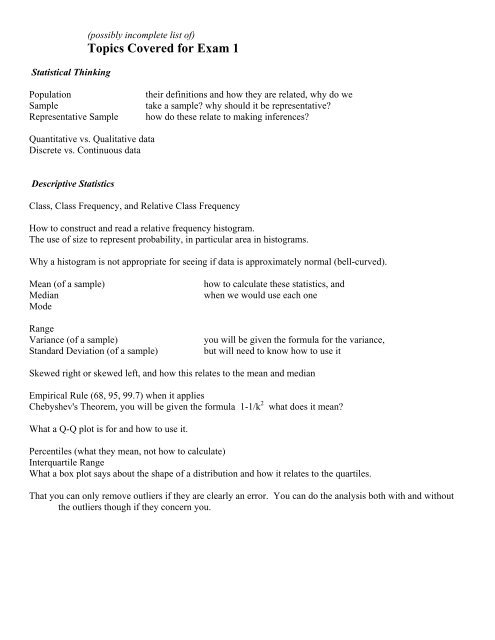 (possibly incomplete list of)
Topics Covered for Exam 1

Statistical Thinking

Population
Sample
Representative Sample

their definitions and how they are related, why do we take a sample? why should it be representative? how do these relate to making inferences?

Quantitative vs. Qualitative data
Discrete vs. Continuous data

Descriptive Statistics

Class, Class Frequency, and Relative Class Frequency

How to construct and read a relative frequency histogram.
The use of size to represent probability, in particular area in histograms.

Why a histogram is not appropriate for seeing if data is approximately normal (bell-curved).

Mean (of a sample)
Median
Mode

how to calculate these statistics, and when we would use each one

Range
Variance (of a sample)
Standard Deviation (of a sample)

you will be given the formula for the variance, but will need to know how to use it

Skewed right or skewed left, and how this relates to the mean and median

Empirical Rule (68, 95, 99.7) when it applies
Chebyshev's Theorem, you will be given the formula $1-1/k^2$ what does it mean?

What a Q-Q plot is for and how to use it.

Percentiles (what they mean, not how to calculate)
Interquartile Range
What a box plot says about the shape of a distribution and how it relates to the quartiles.

That you can only remove outliers if they are clearly an error. You can do the analysis both with and without the outliers though if they concern you.